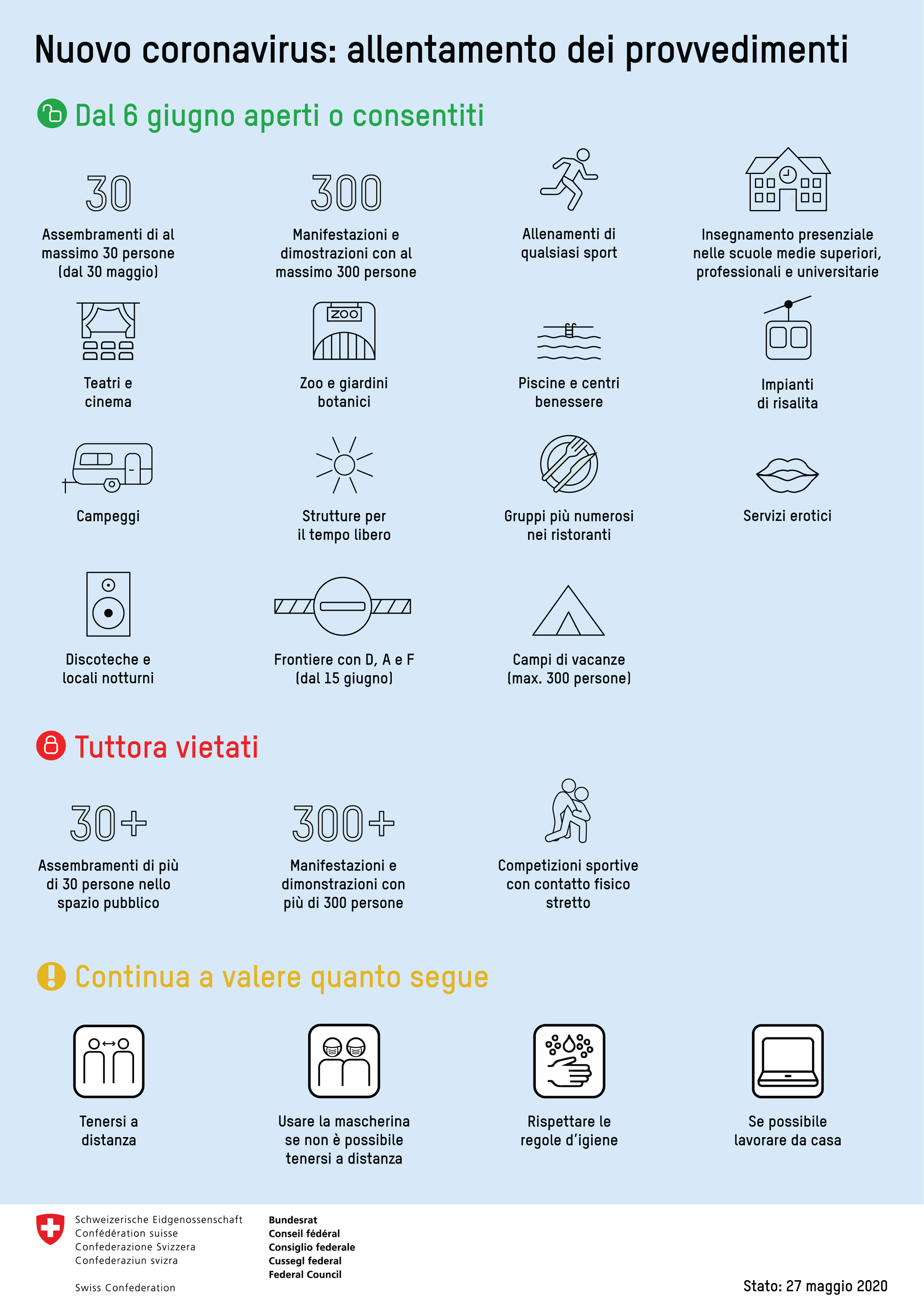 Nuovo coronavirus: allentamento dei provvedimenti

Dal 6 giugno aperti o consentiti

30
Assembramenti di al massimo 30 persone (dal 30 maggio)

300
Manifestazioni e dimostrazioni con al massimo 300 persone

Allenamenti di qualsiasi sport

Insegnamento presenziale nelle scuole medie superiori, professionali e universitarie

Teatri e cinema

ZOO
Zoo e giardini botanici

Piscine e centri benessere

Impianti di risalita

Campeggi

Strutture per il tempo libero

Gruppi più numerosi nei ristoranti

Servizi erotici

Discoteche e locali notturni

Frontiere con D, A e F (dal 15 giugno)

Campi di vacanze (max. 300 persone)

Tuttora vietati

30+
Assembramenti di più di 30 persone nello spazio pubblico

300+
Manifestazioni e dimonstrazioni con più di 300 persone

Competizioni sportive con contatto fisico stretto

Continua a valere quanto segue

Tenersi a distanza

Usare la mascherina se non è possibile tenersi a distanza

Rispettare le regole d'igiene

Se possibile lavorare da casa

Schweizerische Eidgenossenschaft
Confédération suisse
Confederazione Svizzera
Confederaziun svizra

Swiss Confederation

Bundesrat
Conseil fédéral
Consiglio federale
Cussegl federal
Federal Council

Stato: 27 maggio 2020